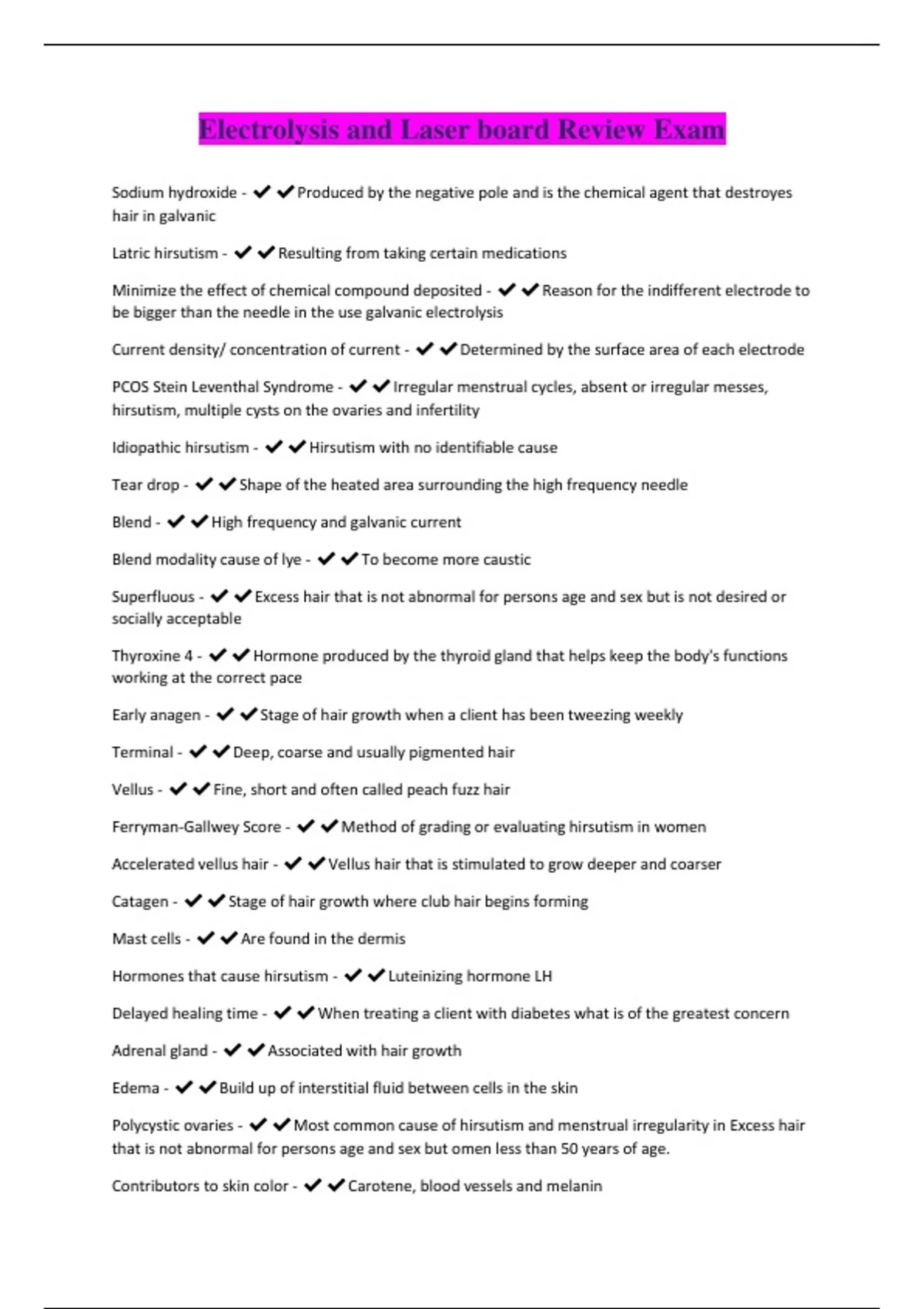 Electrolysis and Laser board Review Exam

Sodium hydroxide - ✔✔Produced by the negative pole and is the chemical agent that destroyes hair in galvanic

Latric hirsutism - ✔✔Resulting from taking certain medications

Minimize the effect of chemical compound deposited - ✔✔Reason for the indifferent electrode to be bigger than the needle in the use galvanic electrolysis

Current density/ concentration of current - ✔✔Determined by the surface area of each electrode

PCOS Stein Leventhal Syndrome - ✔✔Irregular menstrual cycles, absent or irregular messes, hirsutism, multiple cysts on the ovaries and infertility

Idiopathic hirsutism - ✔✔Hirsutism with no identifiable cause

Tear drop - ✔✔Shape of the heated area surrounding the high frequency needle

Blend - ✔✔High frequency and galvanic current

Blend modality cause of lye - ✔✔To become more caustic

Superfluous - ✔✔Excess hair that is not abnormal for persons age and sex but is not desired or socially acceptable

Thyroxine 4 - ✔✔Hormone produced by the thyroid gland that helps keep the body's functions working at the correct pace

Early anagen - ✔✔Stage of hair growth when a client has been tweezing weekly

Terminal - ✔✔Deep, coarse and usually pigmented hair

Vellus - ✔✔Fine, short and often called peach fuzz hair

Ferryman-Gallwey Score - ✔✔Method of grading or evaluating hirsutism in women

Accelerated vellus hair - ✔✔Vellus hair that is stimulated to grow deeper and coarser

Catagen - ✔✔Stage of hair growth where club hair begins forming

Mast cells - ✔✔Are found in the dermis

Hormones that cause hirsutism - ✔✔Luteinizing hormone LH

Delayed healing time - ✔✔When treating a client with diabetes what is of the greatest concern

Adrenal gland - ✔✔Associated with hair growth

Edema - ✔✔Build up of interstitial fluid between cells in the skin

Polycystic ovaries - ✔✔Most common cause of hirsutism and menstrual irregularity in Excess hair that is not abnormal for persons age and sex but omen less than 50 years of age.

Contributors to skin color - ✔✔Carotene, blood vessels and melanin